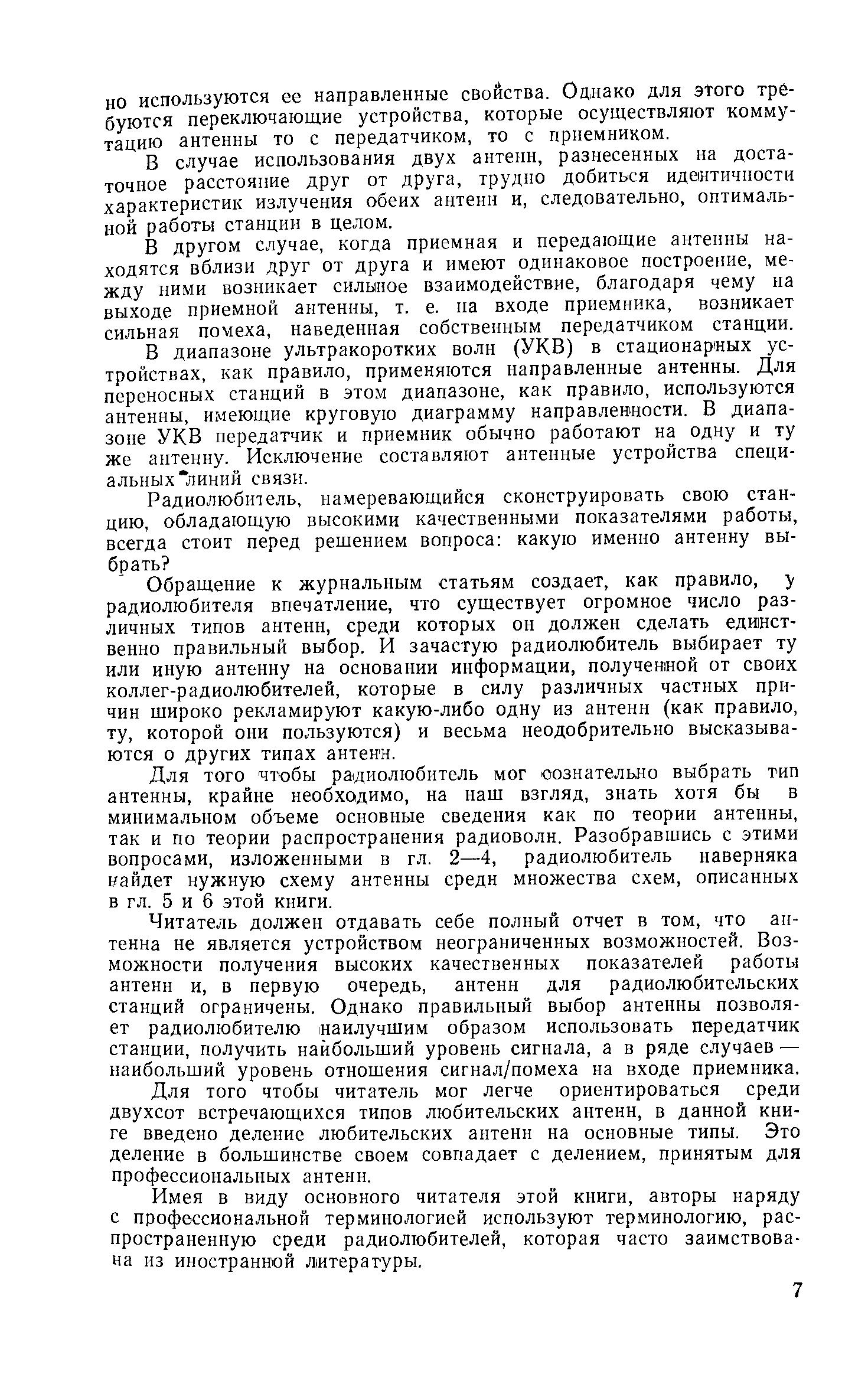 но используются ее направленные свойства. Однако для этого требуются переключающие устройства, которые осуществляют коммутацию антенны то с передатчиком, то с приемником.

В случае использования двух антенн, разнесенных на достаточное расстояние друг от друга, трудно добиться идентичности характеристик излучения обеих антенн и, следовательно, оптимальной работы станции в целом.

В другом случае, когда приемная и передающие антенны находятся вблизи друг от друга и имеют одинаковое построение, между ними возникает сильное взаимодействие, благодаря чему на выходе приемной антенны, т. е. на входе приемника, возникает сильная помеха, наведенная собственным передатчиком станции.

В диапазоне ультракоротких волн (УКВ) в стационарных устройствах, как правило, применяются направленные антенны. Для переносных станций в этом диапазоне, как правило, используются антенны, имеющие круговую диаграмму направленности. В диапазоне УКВ передатчик и приемник обычно работают на одну и ту же антенну. Исключение составляют антенные устройства специальных линий связи.

Радиолюбитель, намеревающийся сконструировать свою станцию, обладающую высокими качественными показателями работы, всегда стоит перед решением вопроса: какую именно антенну выбрать?

Обращение к журнальным статьям создает, как правило, у радиолюбителя впечатление, что существует огромное число различных типов антенн, среди которых он должен сделать единственно правильный выбор. И зачастую радиолюбитель выбирает ту или иную антенну на основании информации, полученной от своих коллег-радиолюбителей, которые в силу различных частных причин широко рекламируют какую-либо одну из антенн (как правило, ту, которой они пользуются) и весьма неодобрительно высказываются о других типах антенн.

Для того чтобы радиолюбитель мог сознательно выбрать тип антенны, крайне необходимо, на наш взгляд, знать хотя бы в минимальном объеме основные сведения как по теории антенны, так и по теории распространения радиоволн. Разобравшись с этими вопросами, изложенными в гл. 2—4, радиолюбитель наверняка найдет нужную схему антенны среди множества схем, описанных в гл. 5 и 6 этой книги.

Читатель должен отдавать себе полный отчет в том, что антенна не является устройством неограниченных возможностей. Возможности получения высоких качественных показателей работы антенн и, в первую очередь, антенн для радиолюбительских станций ограничены. Однако правильный выбор антенны позволяет радиолюбителю наилучшим образом использовать передатчик станции, получить наибольший уровень сигнала, а в ряде случаев — наибольший уровень отношения сигнал/помеха на входе приемника.

Для того чтобы читатель мог легче ориентироваться среди двухсот встречающихся типов любительских антенн, в данной книге введено деление любительских антенн на основные типы. Это деление в большинстве своем совпадает с делением, принятым для профессиональных антенн.

Имея в виду основного читателя этой книги, авторы наряду с профессиональной терминологией используют терминологию, распространенную среди радиолюбителей, которая часто заимствована из иностранной литературы.

7